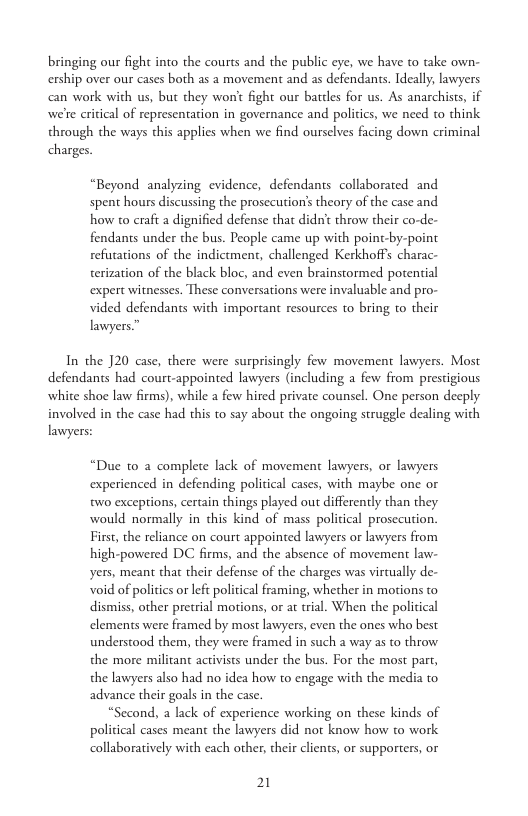 bringing our fight into the courts and the public eye, we have to take ownership over our cases both as a movement and as defendants. Ideally, lawyers can work with us, but they won't fight our battles for us. As anarchists, if we're critical of representation in governance and politics, we need to think through the ways this applies when we find ourselves facing down criminal charges.

"Beyond analyzing evidence, defendants collaborated and spent hours discussing the prosecution's theory of the case and how to craft a dignified defense that didn't throw their co-defendants under the bus. People came up with point-by-point refutations of the indictment, challenged Kerkhoff's characterization of the black bloc, and even brainstormed potential expert witnesses. These conversations were invaluable and provided defendants with important resources to bring to their lawyers."

In the J20 case, there were surprisingly few movement lawyers. Most defendants had court-appointed lawyers (including a few from prestigious white shoe law firms), while a few hired private counsel. One person deeply involved in the case had this to say about the ongoing struggle dealing with lawyers:

"Due to a complete lack of movement lawyers, or lawyers experienced in defending political cases, with maybe one or two exceptions, certain things played out differently than they would normally in this kind of mass political prosecution. First, the reliance on court appointed lawyers or lawyers from high-powered DC firms, and the absence of movement lawyers, meant that their defense of the charges was virtually devoid of politics or left political framing, whether in motions to dismiss, other pretrial motions, or at trial. When the political elements were framed by most lawyers, even the ones who best understood them, they were framed in such a way as to throw the more militant activists under the bus. For the most part, the lawyers also had no idea how to engage with the media to advance their goals in the case.

"Second, a lack of experience working on these kinds of political cases meant the lawyers did not know how to work collaboratively with each other, their clients, or supporters, or

21